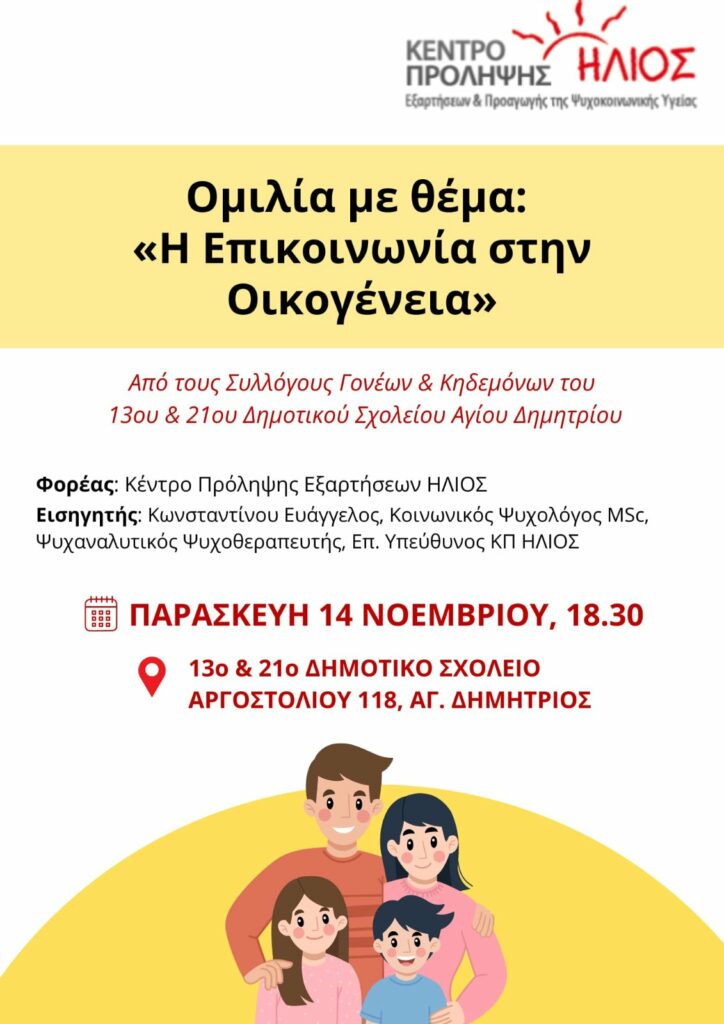 ΚΕΝΤΡΟ ΠΡΟΛΗΨΗΣ ΗΛΙΟΣ
Εξαρτήσεων & Προαγωγής της Ψυχοκοινωνικής Υγείας

Ομιλία με θέμα:
«Η Επικοινωνία στην Οικογένεια»

Από τους Συλλόγους Γονέων & Κηδεμόνων του 13ου & 21ου Δημοτικού Σχολείου Αγίου Δημητρίου

Φορέας: Κέντρο Πρόληψης Εξαρτήσεων ΗΛΙΟΣ
Εισηγητής: Κωνσταντίνου Ευάγγελος, Κοινωνικός Ψυχολόγος MSc, Ψυχαναλυτικός Ψυχοθεραπευτής, Επ. Υπεύθυνος ΚΠ ΗΛΙΟΣ

ΠΑΡΑΣΚΕΥΗ 14 ΝΟΕΜΒΡΙΟΥ, 18.30

13ο & 21ο ΔΗΜΟΤΙΚΟ ΣΧΟΛΕΙΟ
ΑΡΓΟΣΤΟΛΙΟΥ 118, ΑΓ. ΔΗΜΗΤΡΙΟΣ